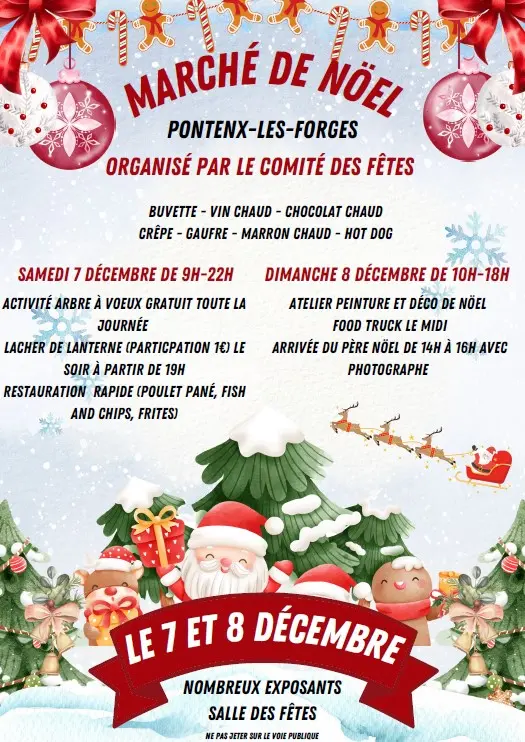 MARCHÉ DE NÖEL

PONTENX-LES-FORGES

ORGANISÉ PAR LE COMITÉ DES FÊTES

BUVETTE - VIN CHAUD - CHOCOLAT CHAUD
CRÊPE - GAUFRE - MARRON CHAUD - HOT DOG

SAMEDI 7 DÉCEMBRE DE 9H-22H

ACTIVITÉ ARBRE À VOEUX GRATUIT TOUTE LA JOURNÉE

LACHER DE LANTERNE (PARTICPATION 1€) LE SOIR À PARTIR DE 19H

RESTAURATION RAPIDE (POULET PANÉ, FISH AND CHIPS, FRITES)

DIMANCHE 8 DÉCEMBRE DE 10H-18H

ATELIER PEINTURE ET DÉCO DE NÖEL

FOOD TRUCK LE MIDI

ARRIVÉE DU PÈRE NÖEL DE 14H À 16H AVEC PHOTOGRAPHE

LE 7 ET 8 DÉCEMBRE

NOMBREUX EXPOSANTS
SALLE DES FÊTES

NE PAS JETER SUR LE VOIE PUBLIQUE